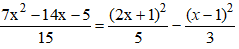 $\frac{7x^2-14x-5}{15}=\frac{(2x+1)^2}{5}-\frac{(x-1)^2}{3}$